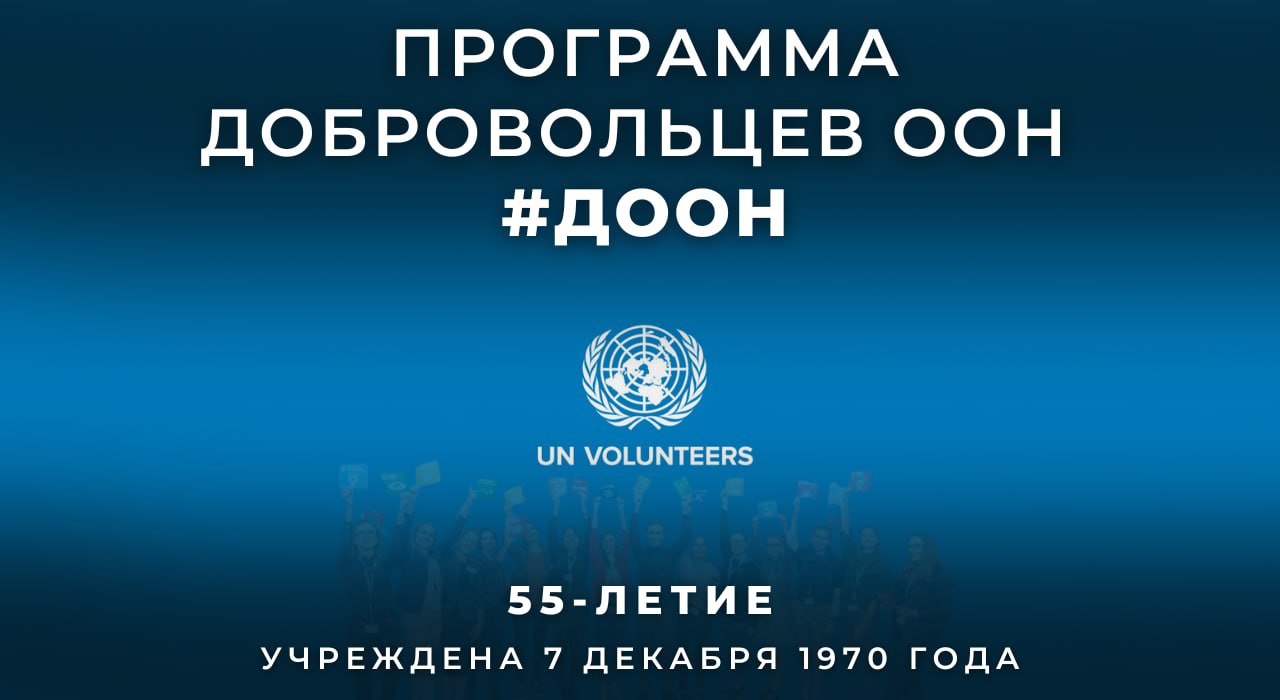 ПРОГРАММА ДОБРОВОЛЬЦЕВ ООН
#ДООН

UN VOLUNTEERS

55-ЛЕТИЕ
УЧРЕЖДЕНА 7 ДЕКАБРЯ 1970 ГОДА